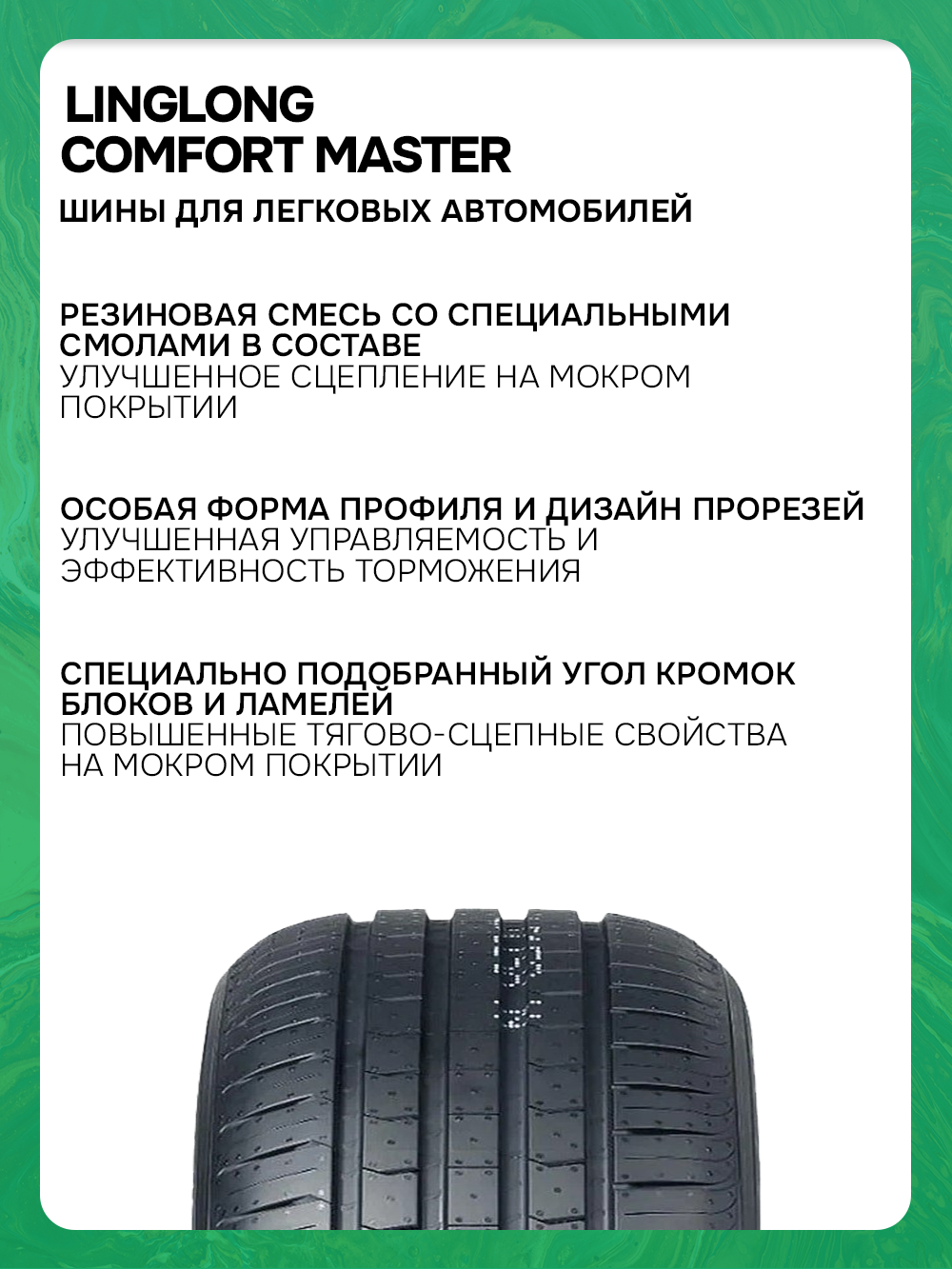 LINGLONG
COMFORT MASTER

ШИНЫ ДЛЯ ЛЕГКОВЫХ АВТОМОБИЛЕЙ

РЕЗИНОВАЯ СМЕСЬ СО СПЕЦИАЛЬНЫМИ СМОЛАМИ В СОСТАВЕ
УЛУЧШЕННОЕ СЦЕПЛЕНИЕ НА МОКРОМ ПОКРЫТИИ

ОСОБАЯ ФОРМА ПРОФИЛЯ И ДИЗАЙН ПРОРЕЗЕЙ
УЛУЧШЕННАЯ УПРАВЛЯЕМОСТЬ И ЭФФЕКТИВНОСТЬ ТОРМОЖЕНИЯ

СПЕЦИАЛЬНО ПОДОБРАННЫЙ УГОЛ КРОМОК БЛОКОВ И ЛАМЕЛЕЙ
ПОВЫШЕННЫЕ ТЯГОВО-СЦЕПНЫЕ СВОЙСТВА НА МОКРОМ ПОКРЫТИИ